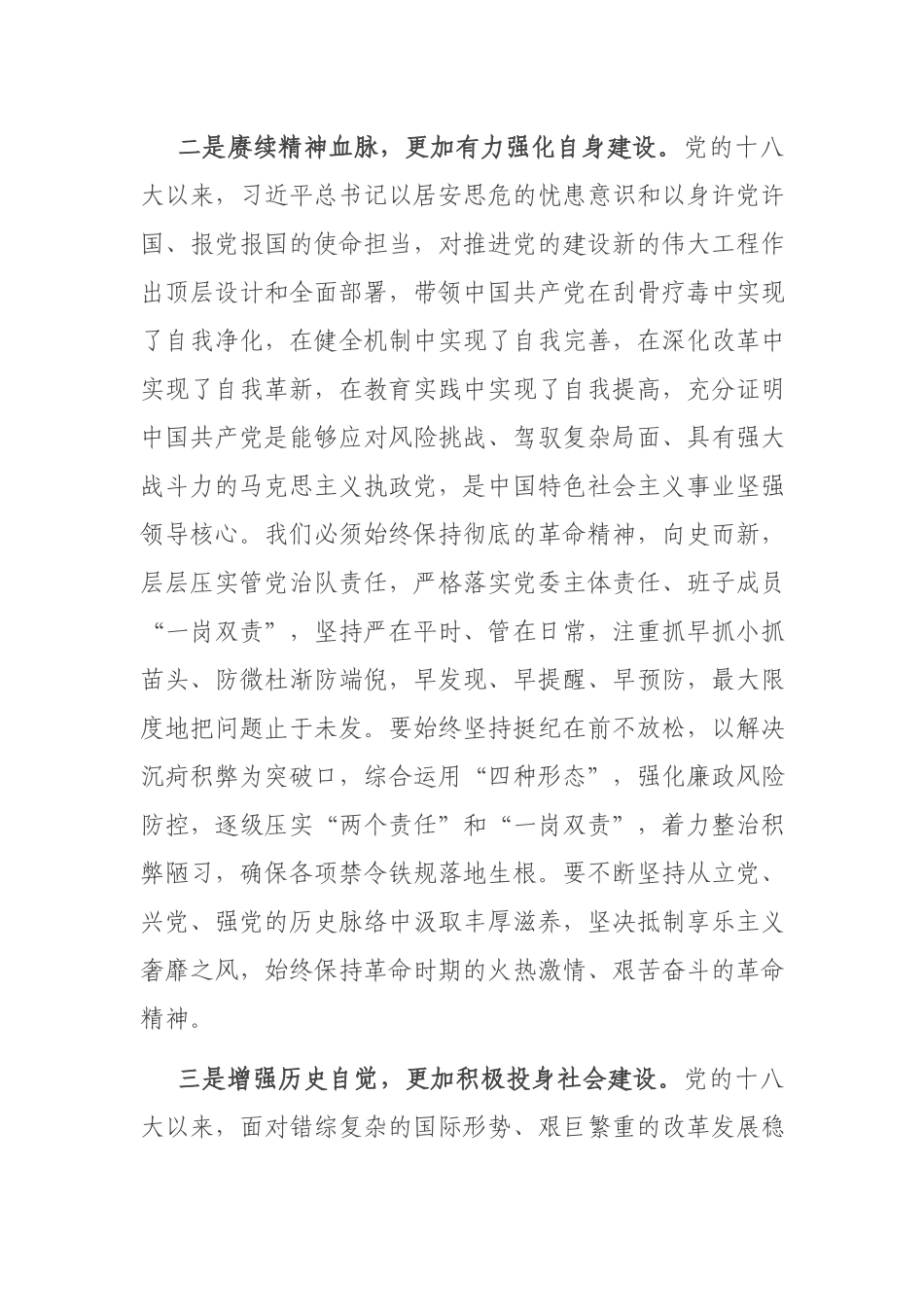 二是赓续精神血脉，更加有力强化自身建设。党的十八大以来，习近平总书记以居安思危的忧患意识和以身许党许国、报党报国的使命担当，对推进党的建设新的伟大工程作出顶层设计和全面部署，带领中国共产党在刮骨疗毒中实现了自我净化，在健全机制中实现了自我完善，在深化改革中实现了自我革新，在教育实践中实现了自我提高，充分证明中国共产党是能够应对风险挑战、驾驭复杂局面、具有强大战斗力的马克思主义执政党，是中国特色社会主义事业坚强领导核心。我们必须始终保持彻底的革命精神，向史而新，层层压实管党治队责任，严格落实党委主体责任、班子成员“一岗双责”，坚持严在平时、管在日常，注重抓早抓小抓苗头、防微杜渐防端倪，早发现、早提醒、早预防，最大限度地把问题止于未发。要始终坚持挺纪在前不放松，以解决沉疴积弊为突破口，综合运用“四种形态”，强化廉政风险防控，逐级压实“两个责任”和“一岗双责”，着力整治积弊陋习，确保各项禁令铁规落地生根。要不断坚持从立党、兴党、强党的历史脉络中汲取丰厚滋养，坚决抵制享乐主义奢靡之风，始终保持革命时期的火热激情、艰苦奋斗的革命精神。

三是增强历史自觉，更加积极投身社会建设。党的十八大以来，面对错综复杂的国际形势、艰巨繁重的改革发展稳